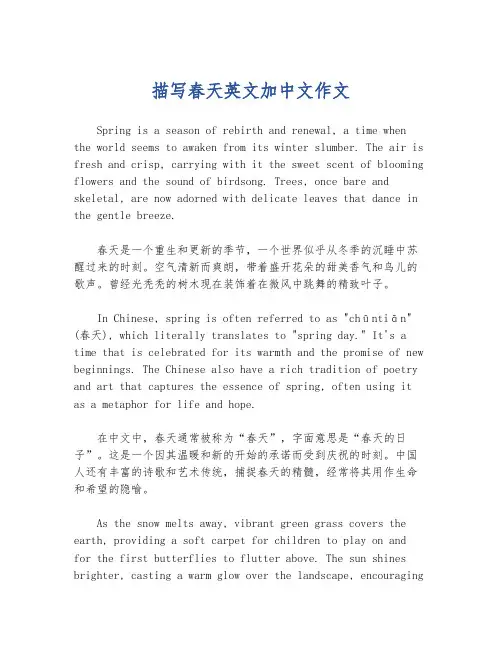 描写春天英文加中文作文

Spring is a season of rebirth and renewal, a time when the world seems to awaken from its winter slumber. The air is fresh and crisp, carrying with it the sweet scent of blooming flowers and the sound of birdsong. Trees, once bare and skeletal, are now adorned with delicate leaves that dance in the gentle breeze.

春天是一个重生和更新的季节，一个世界似乎从冬季的沉睡中苏醒过来的时刻。空气清新而爽朗，带着盛开花朵的甜美香气和鸟儿的歌声。曾经光秃秃的树木现在装饰着在微风中跳舞的精致叶子。

In Chinese, spring is often referred to as "chūntiān" (春天), which literally translates to "spring day." It's a time that is celebrated for its warmth and the promise of new beginnings. The Chinese also have a rich tradition of poetry and art that captures the essence of spring, often using it as a metaphor for life and hope.

在中文中，春天通常被称为“春天”，字面意思是“春天的日子”。这是一个因其温暖和新的开始的承诺而受到庆祝的时刻。中国人还有丰富的诗歌和艺术传统，捕捉春天的精髓，经常将其用作生命和希望的隐喻。

As the snow melts away, vibrant green grass covers the earth, providing a soft carpet for children to play on and for the first butterflies to flutter above. The sun shines brighter, casting a warm glow over the landscape, encouraging